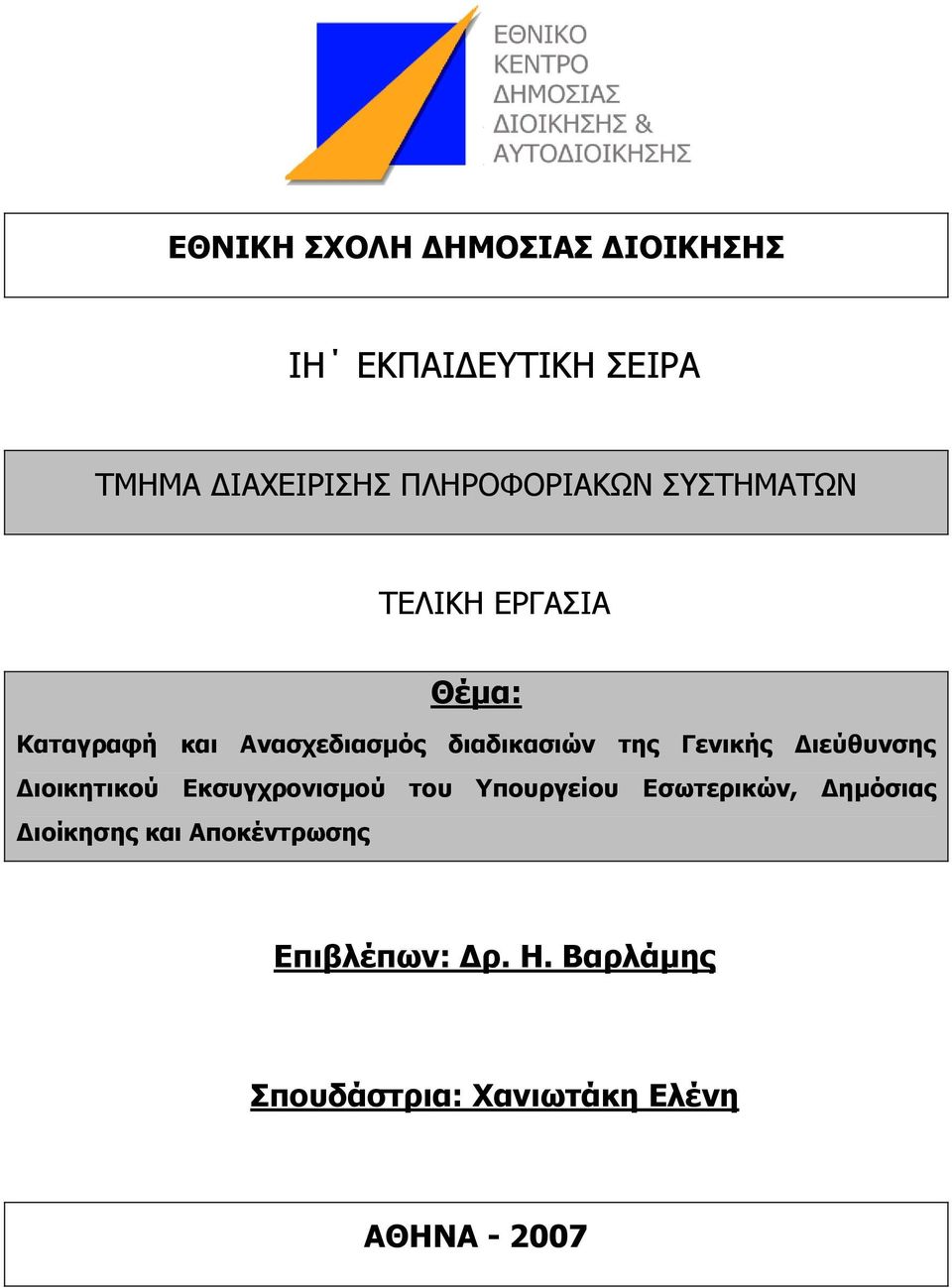 ΕΘΝΙΚΟ ΚΕΝΤΡΟ ΔΗΜΟΣΙΑΣ ΔΙΟΙΚΗΣΗΣ & ΑΥΤΟΔΙΟΙΚΗΣΗΣ

ΕΘΝΙΚΗ ΣΧΟΛΗ ΔΗΜΟΣΙΑΣ ΔΙΟΙΚΗΣΗΣ

ΙΗ΄ ΕΚΠΑΙΔΕΥΤΙΚΗ ΣΕΙΡΑ

ΤΜΗΜΑ ΔΙΑΧΕΙΡΙΣΗΣ ΠΛΗΡΟΦΟΡΙΑΚΩΝ ΣΥΣΤΗΜΑΤΩΝ

ΤΕΛΙΚΗ ΕΡΓΑΣΙΑ

Θέμα:

Καταγραφή και Ανασχεδιασμός διαδικασιών της Γενικής Διεύθυνσης Διοικητικού Εκσυγχρονισμού του Υπουργείου Εσωτερικών, Δημόσιας Διοίκησης και Αποκέντρωσης

Επιβλέπων: Δρ. Η. Βαρλάμης

Σπουδάστρια: Χανιωτάκη Ελένη

ΑΘΗΝΑ - 2007